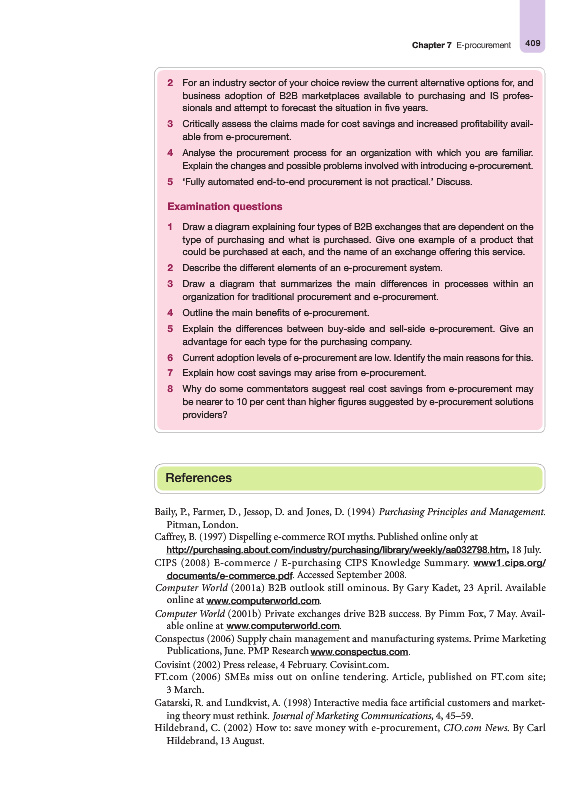 Chapter 7 E-procurement 409

2 For an industry sector of your choice review the current alternative options for, and business adoption of B2B marketplaces available to purchasing and IS professionals and attempt to forecast the situation in five years.

3 Critically assess the claims made for cost savings and increased profitability available from e-procurement.

4 Analyse the procurement process for an organization with which you are familiar. Explain the changes and possible problems involved with introducing e-procurement.

5 'Fully automated end-to-end procurement is not practical.' Discuss.

Examination questions

1 Draw a diagram explaining four types of B2B exchanges that are dependent on the type of purchasing and what is purchased. Give one example of a product that could be purchased at each, and the name of an exchange offering this service.

2 Describe the different elements of an e-procurement system.

3 Draw a diagram that summarizes the main differences in processes within an organization for traditional procurement and e-procurement.

4 Outline the main benefits of e-procurement.

5 Explain the differences between buy-side and sell-side e-procurement. Give an advantage for each type for the purchasing company.

6 Current adoption levels of e-procurement are low. Identify the main reasons for this.

7 Explain how cost savings may arise from e-procurement.

8 Why do some commentators suggest real cost savings from e-procurement may be nearer to 10 per cent than higher figures suggested by e-procurement solutions providers?

References

Baily, P., Farmer, D., Jessop, D. and Jones, D. (1994) Purchasing Principles and Management. Pitman, London.

Caffrey, B. (1997) Dispelling e-commerce ROI myths. Published online only at http://purchasing.about.com/industry/purchasing/library/weekly/aa032798.htm, 18 July.

CIPS (2008) E-commerce / E-purchasing CIPS Knowledge Summary. www1.cips.org/documents/e-commerce.pdf. Accessed September 2008.

Computer World (2001a) B2B outlook still ominous. By Gary Kadet, 23 April. Available online at www.computerworld.com.

Computer World (2001b) Private exchanges drive B2B success. By Pimm Fox, 7 May. Available online at www.computerworld.com.

Conspectus (2006) Supply chain management and manufacturing systems. Prime Marketing Publications, June. PMP Research www.conspectus.com.

Covisint (2002) Press release, 4 February. Covisint.com.

FT.com (2006) SMEs miss out on online tendering. Article, published on FT.com site; 3 March.

Gatarski, R. and Lundkvist, A. (1998) Interactive media face artificial customers and marketing theory must rethink. Journal of Marketing Communications, 4, 45–59.

Hildebrand, C. (2002) How to: save money with e-procurement, CIO.com News. By Carl Hildebrand, 13 August.